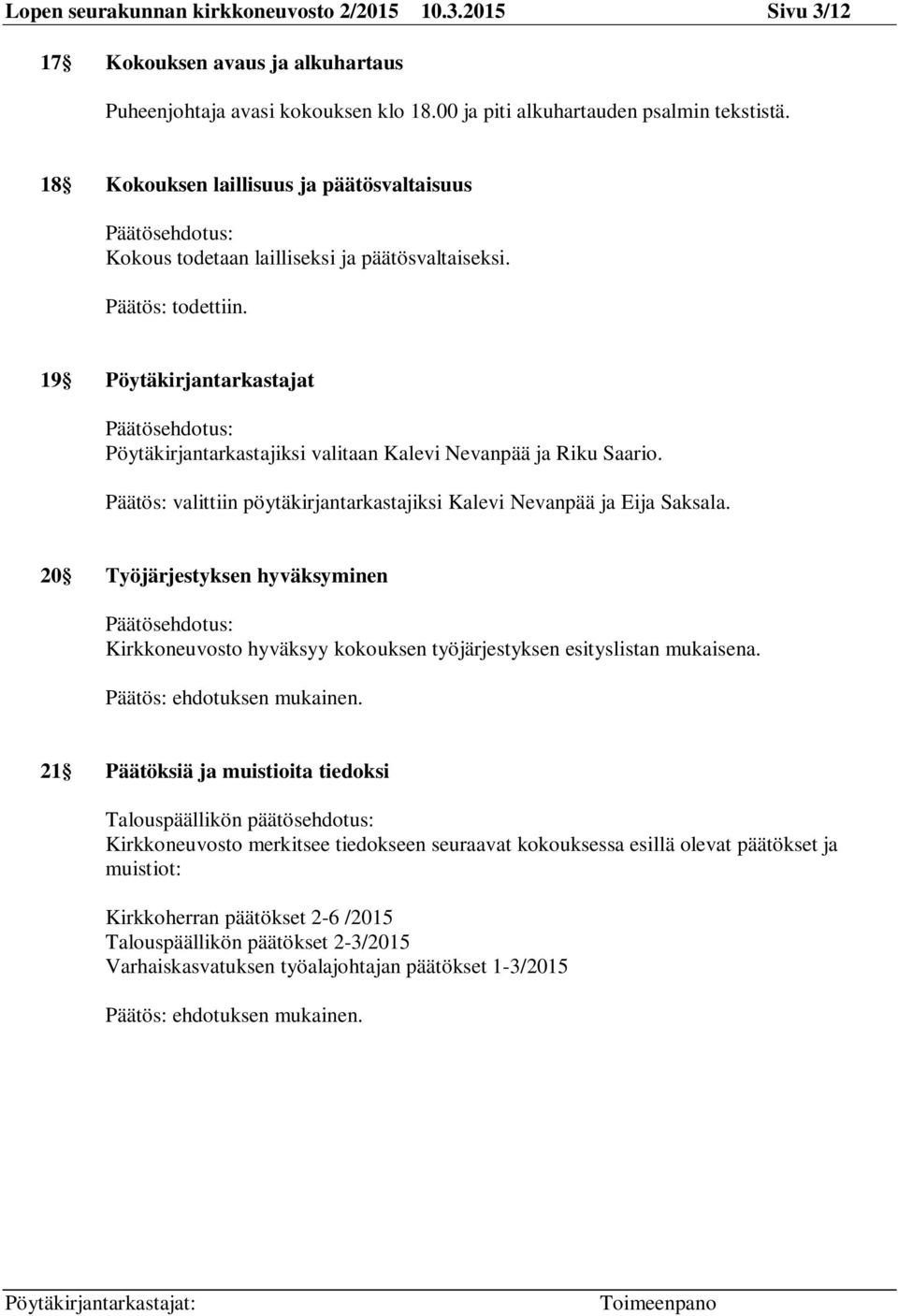 Lopen seurakunnan kirkkoneuvosto 2/2015 10.3.2015 Sivu 3/12

17§ Kokouksen avaus ja alkuhartaus

Puheenjohtaja avasi kokouksen klo 18.00 ja piti alkuhartauden psalmin tekstistä.

18§ Kokouksen laillisuus ja päätösvaltaisuus

Päätösehdotus:
Kokous todetaan lailliseksi ja päätösvaltaiseksi.

Päätös: todettiin.

19§ Pöytäkirjantarkastajat

Päätösehdotus:
Pöytäkirjantarkastajiksi valitaan Kalevi Nevanpää ja Riku Saario.

Päätös: valittiin pöytäkirjantarkastajiksi Kalevi Nevanpää ja Eija Saksala.

20§ Työjärjestyksen hyväksyminen

Päätösehdotus:
Kirkkoneuvosto hyväksyy kokouksen työjärjestyksen esityslistan mukaisena.

Päätös: ehdotuksen mukainen.

21§ Päätöksiä ja muistioita tiedoksi

Talouspäällikön päätösehdotus:
Kirkkoneuvosto merkitsee tiedokseen seuraavat kokouksessa esillä olevat päätökset ja muistiot:

Kirkkoherran päätökset 2-6 /2015
Talouspäällikön päätökset 2-3/2015
Varhaiskasvatuksen työalajohtajan päätökset 1-3/2015

Päätös: ehdotuksen mukainen.

Pöytäkirjantarkastajat: Toimeenpano